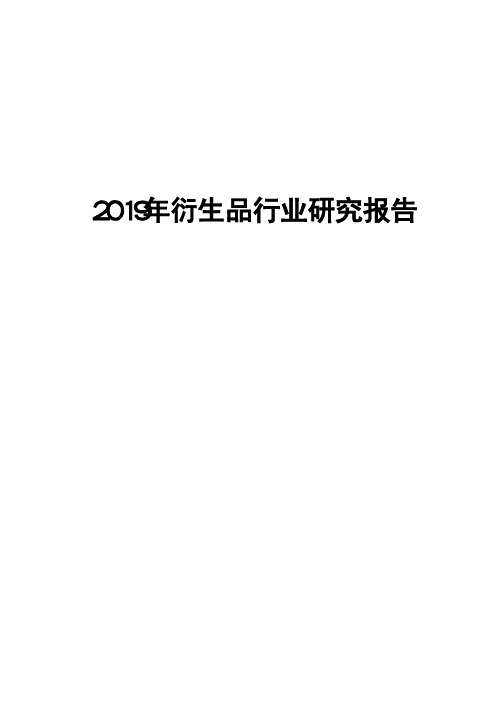 2019年衍生品行业研究报告